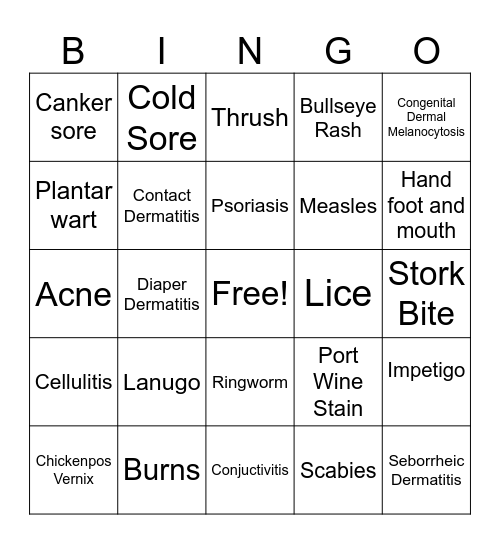 | B | I | N | G | O |
|---|---|---|---|---|
| Canker sore | Cold Sore | Thrush | Bullseye Rash | Congenital Dermal Melanocytosis |
| Plantar wart | Contact Dermatitis | Psoriasis | Measles | Hand foot and mouth |
| Acne | Diaper Dermatitis | Free! | Lice | Stork Bite |
| Cellulitis | Lanugo | Ringworm | Port Wine Stain | Impetigo |
| Chickenpos Vernix | Burns | Conjuctivitis | Scabies | Seborrheic Dermatitis |